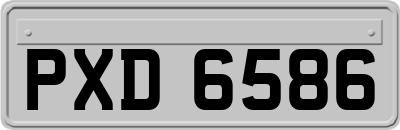 PXD 6586